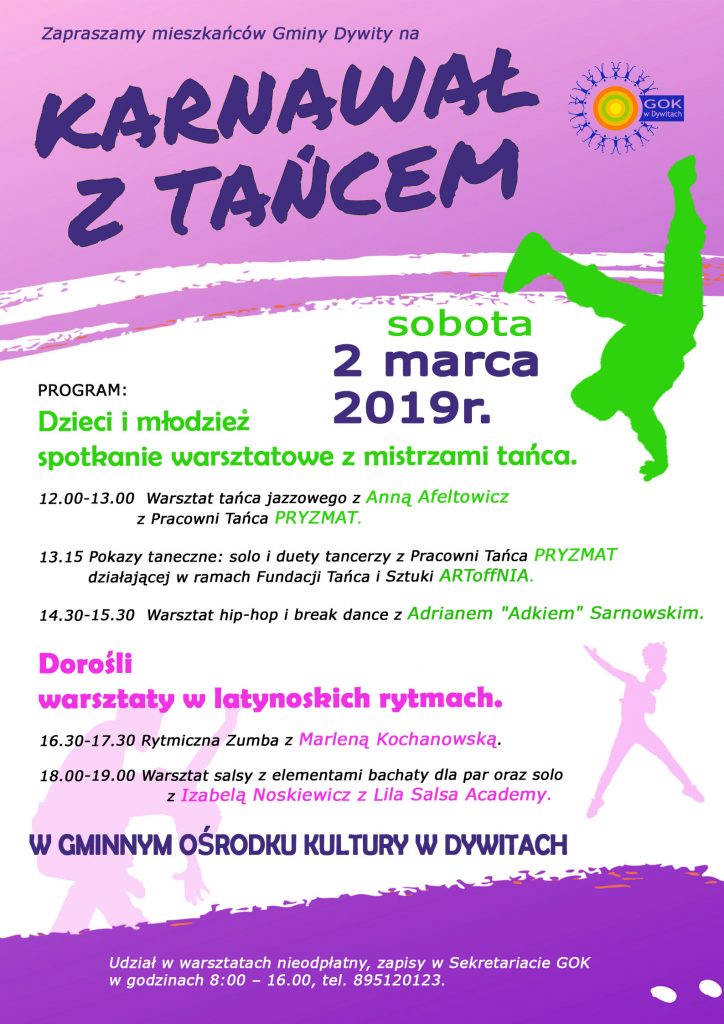 Zapraszamy mieszkańców Gminy Dywity na

KARNAWAŁ Z TAŃCEM

GOK w Dywitach

sobota

2 marca 2019r.

PROGRAM:

Dzieci i młodzież

spotkanie warsztatowe z mistrzami tańca.

12.00-13.00 Warsztat tańca jazzowego z Anną Afeltowicz z Pracowni Tańca PRYZMAT.

13.15 Pokazy taneczne: solo i duety tancerzy z Pracowni Tańca PRYZMAT działającej w ramach Fundacji Tańca i Sztuki ARToffNIA.

14.30-15.30 Warsztat hip-hop i break dance z Adrianem "Adkiem" Sarnowskim.

Dorośli

warsztaty w latynoskich rytmach.

16.30-17.30 Rytmiczna Zumba z Marleną Kochanowską.

18.00-19.00 Warsztat salsy z elementami bachaty dla par oraz solo z Izabelą Noskiewicz z Lila Salsa Academy.

W GMINNYM OŚRODKU KULTURY W DYWITACH

Udział w warsztatach nieodpłatny, zapisy w Sekretariacie GOK w godzinach 8:00 – 16.00, tel. 895120123.